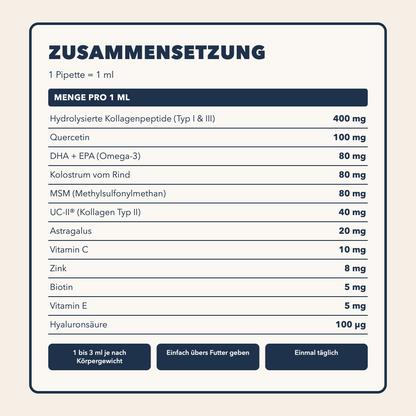 ZUSAMMENSETZUNG

1 Pipette = 1 ml

| MENGE PRO 1 ML | |
|---|---|
| Hydrolysierte Kollagenpeptide (Typ I & III) | 400 mg |
| Quercetin | 100 mg |
| DHA + EPA (Omega-3) | 80 mg |
| Kolostrum vom Rind | 80 mg |
| MSM (Methylsulfonylmethan) | 80 mg |
| UC-II® (Kollagen Typ II) | 40 mg |
| Astragalus | 20 mg |
| Vitamin C | 10 mg |
| Zink | 8 mg |
| Biotin | 5 mg |
| Vitamin E | 5 mg |
| Hyaluronsäure | 100 µg |

1 bis 3 ml je nach Körpergewicht

Einfach übers Futter geben

Einmal täglich